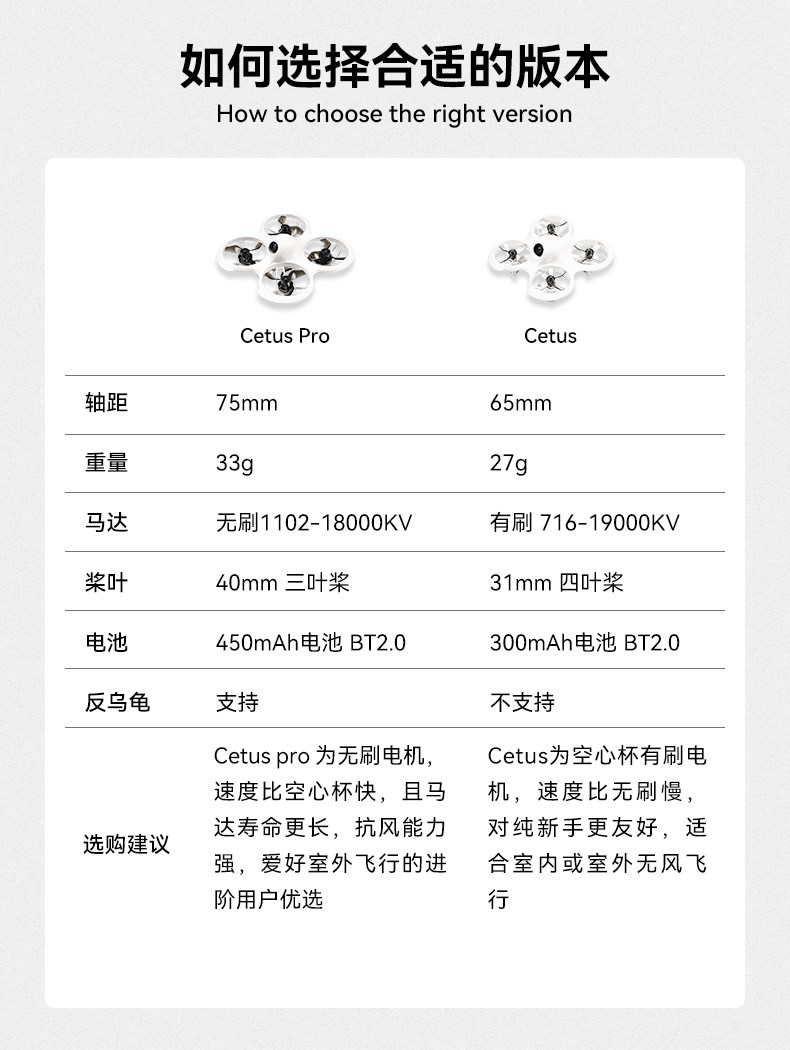 如何选择合适的版本
How to choose the right version

| | Cetus Pro | Cetus |
|---|---|---|
| 轴距 | 75mm | 65mm |
| 重量 | 33g | 27g |
| 马达 | 无刷1102-18000KV | 有刷 716-19000KV |
| 桨叶 | 40mm 三叶桨 | 31mm 四叶桨 |
| 电池 | 450mAh电池 BT2.0 | 300mAh电池 BT2.0 |
| 反乌龟 | 支持 | 不支持 |
| 选购建议 | Cetus pro 为无刷电机，速度比空心杯快，且马达寿命更长，抗风能力强，爱好室外飞行的进阶用户优选 | Cetus为空心杯有刷电机，速度比无刷慢，对纯新手更友好，适合室内或室外无风飞行 |